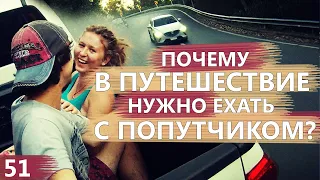 ПОЧЕМУ
В ПУТЕШЕСТВИЕ
НУЖНО ЕХАТЬ
С ПОПУТЧИКОМ?

51